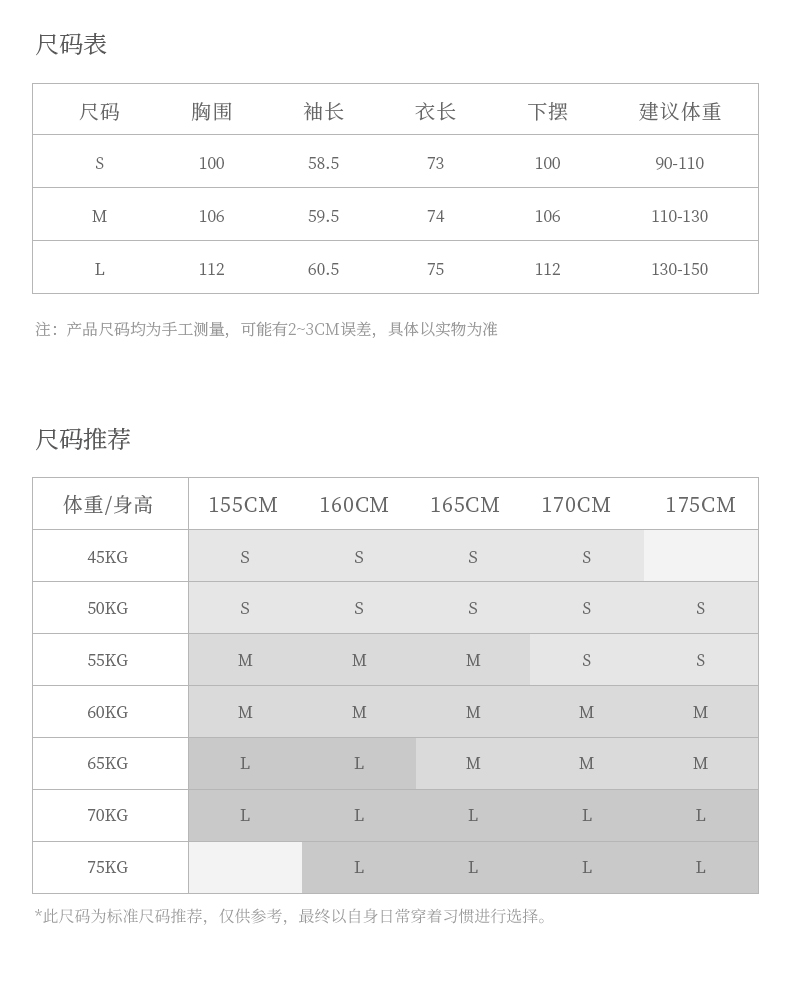 尺码表

| 尺码 | 胸围 | 袖长 | 衣长 | 下摆 | 建议体重 |
|---|---|---|---|---|---|
| S | 100 | 58.5 | 73 | 100 | 90-110 |
| M | 106 | 59.5 | 74 | 106 | 110-130 |
| L | 112 | 60.5 | 75 | 112 | 130-150 |

注：产品尺码均为手工测量，可能有2~3CM误差，具体以实物为准

尺码推荐

| 体重/身高 | 155CM | 160CM | 165CM | 170CM | 175CM |
|---|---|---|---|---|---|
| 45KG | S | S | S | S | |
| 50KG | S | S | S | S | S |
| 55KG | M | M | M | S | S |
| 60KG | M | M | M | M | M |
| 65KG | L | L | M | M | M |
| 70KG | L | L | L | L | L |
| 75KG | | L | L | L | L |

*此尺码为标准尺码推荐，仅供参考，最终以自身日常穿着习惯进行选择。